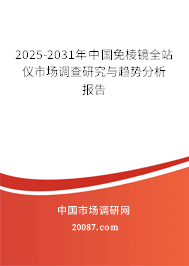 2025-2031年中国免棱镜全站仪市场调查研究与趋势分析报告

中国市场调研网

20087.com